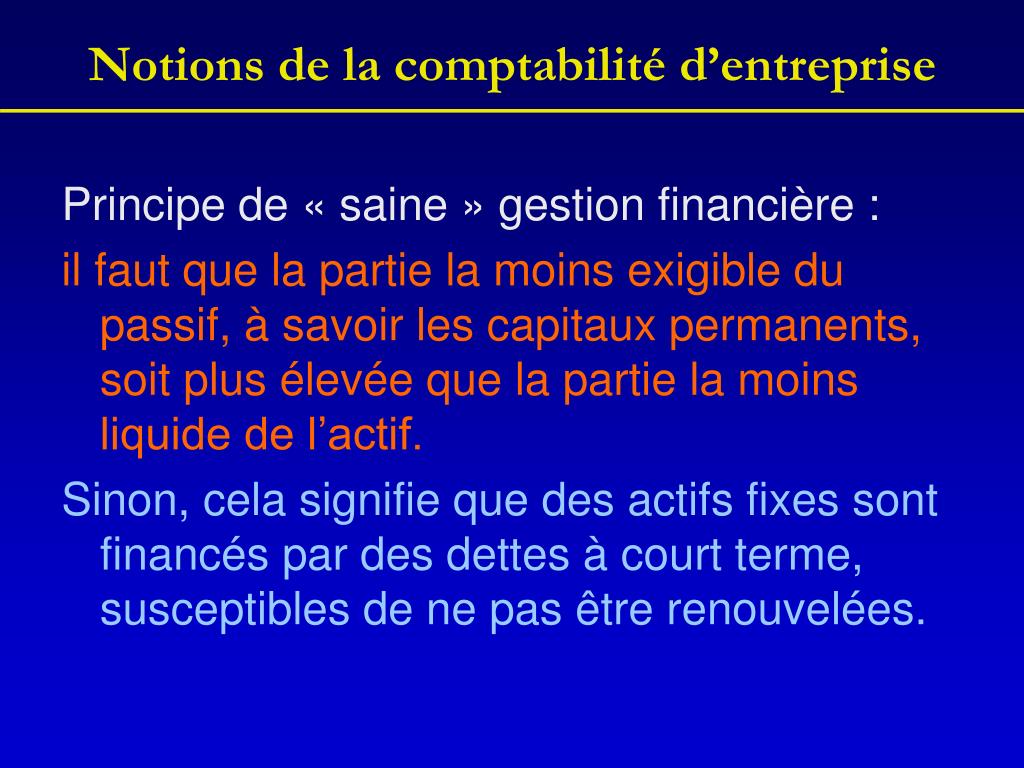 Notions de la comptabilité d’entreprise

Principe de « saine » gestion financière :

il faut que la partie la moins exigible du passif, à savoir les capitaux permanents, soit plus élevée que la partie la moins liquide de l’actif.

Sinon, cela signifie que des actifs fixes sont financés par des dettes à court terme, susceptibles de ne pas être renouvelées.